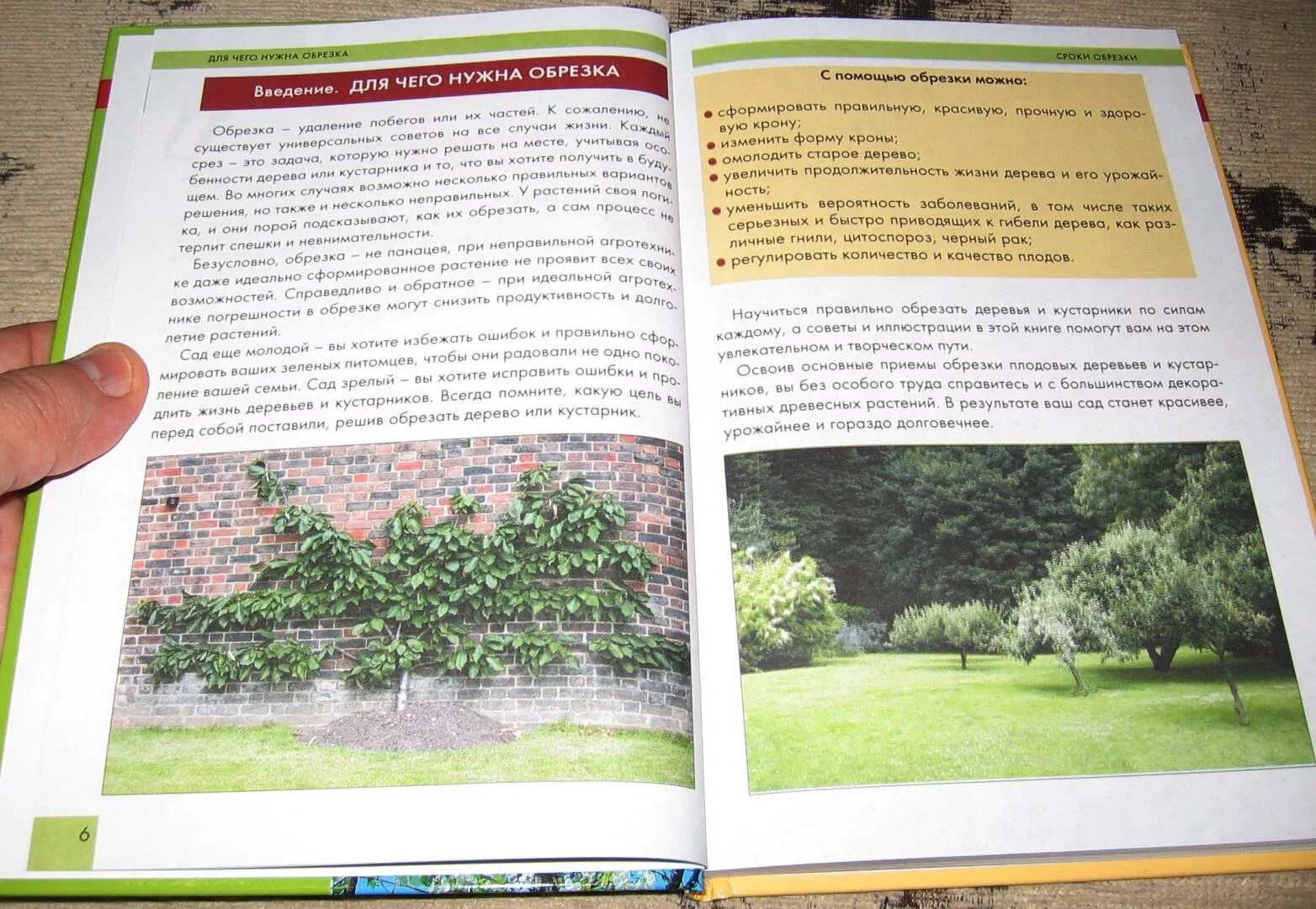 ДЛЯ ЧЕГО НУЖНА ОБРЕЗКА

Введение. ДЛЯ ЧЕГО НУЖНА ОБРЕЗКА

Обрезка – удаление побегов или их частей. К сожалению, не существует универсальных советов на все случаи жизни. Каждый срез – это задача, которую нужно решать на месте, учитывая особенности дерева или кустарника и то, что вы хотите получить в будущем. Во многих случаях возможно несколько правильных вариантов решения, но также и несколько неправильных. У растений своя логика, и они порой подсказывают, как их обрезать, а сам процесс не терпит спешки и невнимательности.

Безусловно, обрезка – не панацея, при неправильной агротехнике даже идеально сформированное растение не проявит всех своих возможностей. Справедливо и обратное – при идеальной агротехнике погрешности в обрезке могут снизить продуктивность и долголетие растений.

Сад еще молодой – вы хотите избежать ошибок и правильно сформировать ваших зеленых питомцев, чтобы они радовали не одно поколение вашей семьи. Сад зрелый – вы хотите исправить ошибки и продлить жизнь деревьев и кустарников. Всегда помните, какую цель вы перед собой поставили, решив обрезать дерево или кустарник.

6

СРОКИ ОБРЕЗКИ

С помощью обрезки можно:

• сформировать правильную, красивую, прочную и здоровую крону;
• изменить форму кроны;
• омолодить старое дерево;
• увеличить продолжительность жизни дерева и его урожайность;
• уменьшить вероятность заболеваний, в том числе таких серьезных и быстро приводящих к гибели дерева, как различные гнили, цитоспороз, черный рак;
• регулировать количество и качество плодов.

Научиться правильно обрезать деревья и кустарники по силам каждому, а советы и иллюстрации в этой книге помогут вам на этом увлекательном и творческом пути.

Освоив основные приемы обрезки плодовых деревьев и кустарников, вы без особого труда справитесь и с большинством декоративных древесных растений. В результате ваш сад станет красивее, урожайнее и гораздо долговечнее.